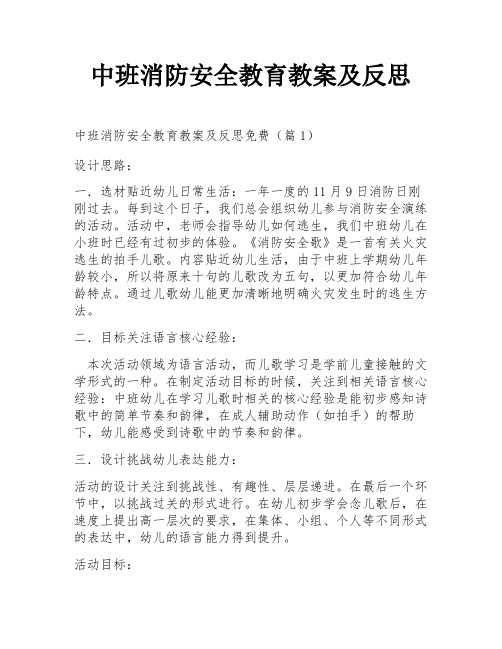 中班消防安全教育教案及反思

中班消防安全教育教案及反思免费（篇 1）

设计思路：

一．选材贴近幼儿日常生活：一年一度的 11 月 9 日消防日刚刚过去。每到这个日子，我们总会组织幼儿参与消防安全演练的活动。活动中，老师会指导幼儿如何逃生，我们中班幼儿在小班时已经有过初步的体验。《消防安全歌》是一首有关火灾逃生的拍手儿歌。内容贴近幼儿生活，由于中班上学期幼儿年龄较小，所以将原来十句的儿歌改为五句，以更加符合幼儿年龄特点。通过儿歌幼儿能更加清晰地明确火灾发生时的逃生方法。

二．目标关注语言核心经验：

本次活动领域为语言活动，而儿歌学习是学前儿童接触的文学形式的一种。在制定活动目标的时候，关注到相关语言核心经验：中班幼儿在学习儿歌时相关的核心经验是能初步感知诗歌中的简单节奏和韵律，在成人辅助动作（如拍手）的帮助下，幼儿能感受到诗歌中的节奏和韵律。

三．设计挑战幼儿表达能力：

活动的设计关注到挑战性、有趣性、层层递进。在最后一个环节中，以挑战过关的形式进行。在幼儿初步学会念儿歌后，在速度上提出高一层次的要求，在集体、小组、个人等不同形式的表达中，幼儿的语言能力得到提升。

活动目标：